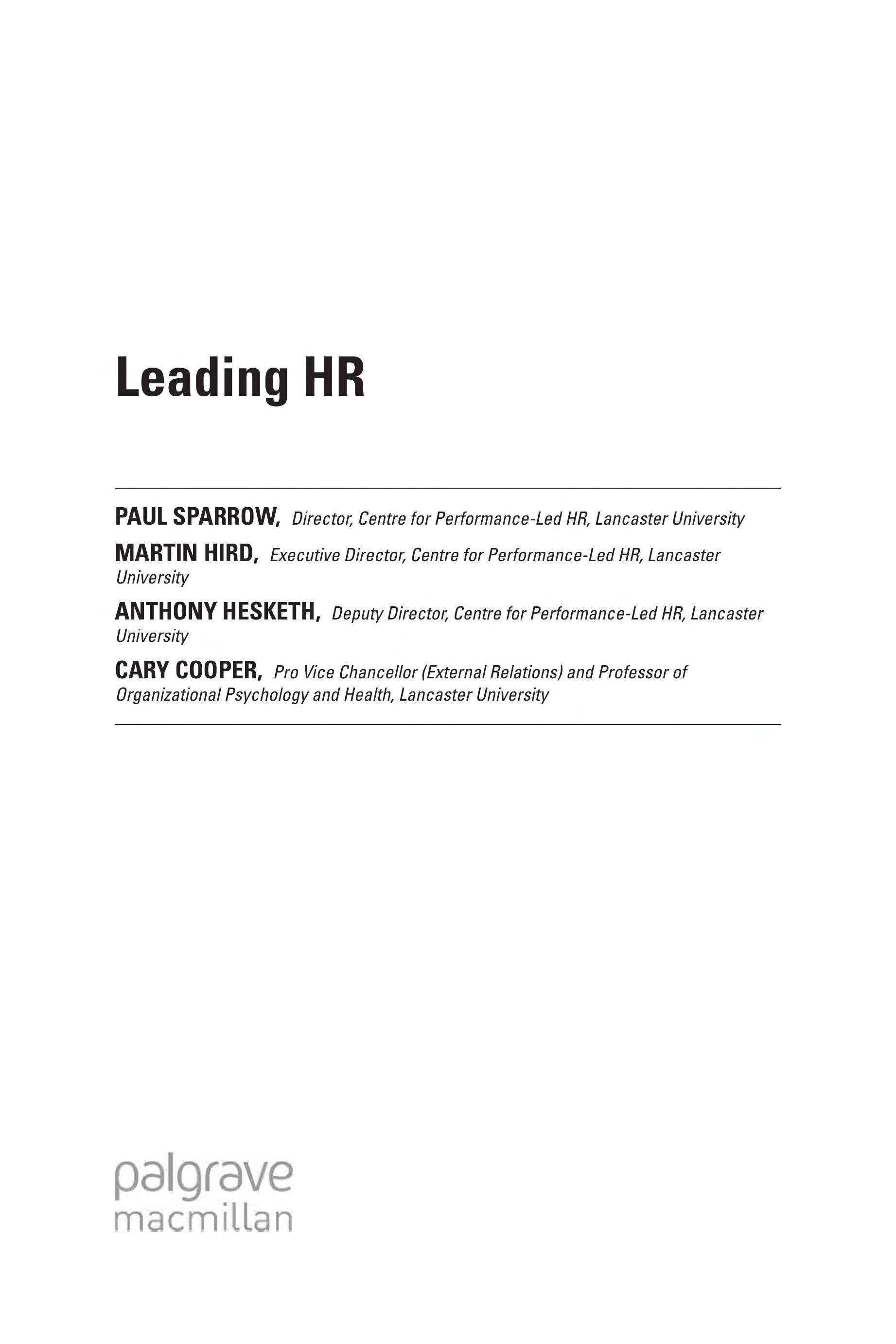 Leading HR

PAUL SPARROW, Director, Centre for Performance-Led HR, Lancaster University

MARTIN HIRD, Executive Director, Centre for Performance-Led HR, Lancaster University

ANTHONY HESKETH, Deputy Director, Centre for Performance-Led HR, Lancaster University

CARY COOPER, Pro Vice Chancellor (External Relations) and Professor of Organizational Psychology and Health, Lancaster University

palgrave macmillan